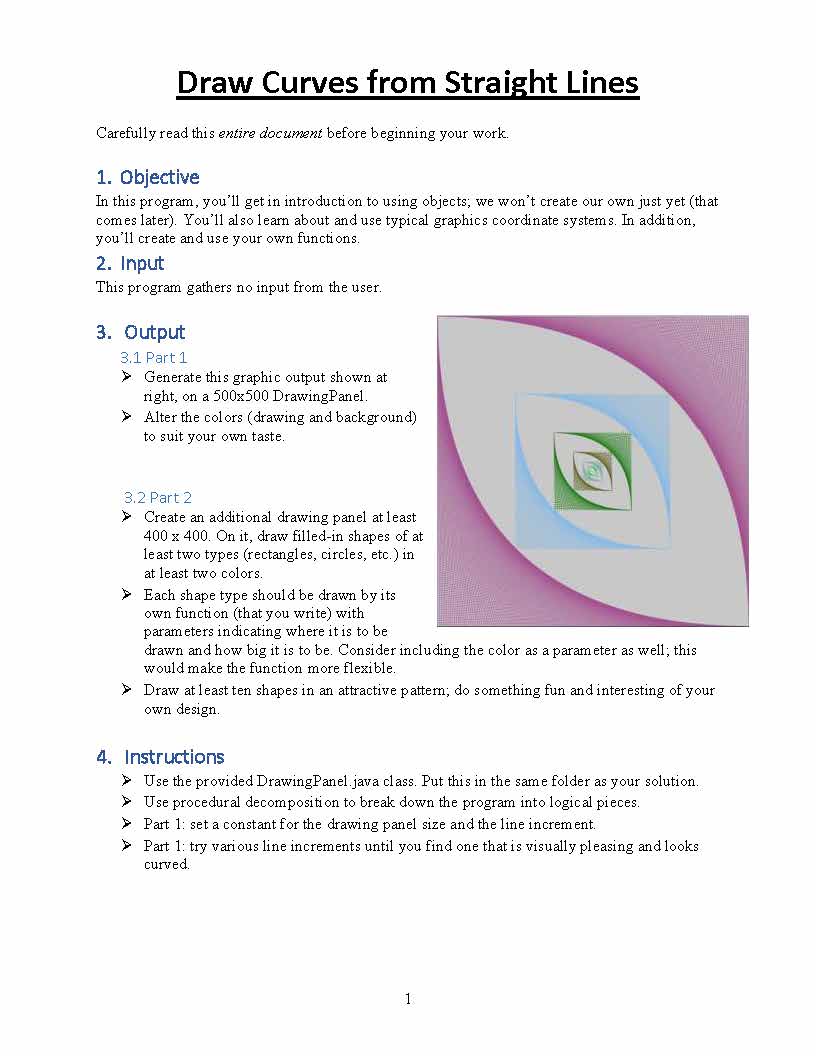 Draw Curves from Straight Lines

Carefully read this entire document before beginning your work.

1. Objective

In this program, you'll get in introduction to using objects; we won't create our own just yet (that comes later). You'll also learn about and use typical graphics coordinate systems. In addition, you'll create and use your own functions.

2. Input

This program gathers no input from the user.

3. Output

3.1 Part 1

➢ Generate this graphic output shown at right, on a 500x500 DrawingPanel.
➢ Alter the colors (drawing and background) to suit your own taste.

3.2 Part 2

➢ Create an additional drawing panel at least 400 x 400. On it, draw filled-in shapes of at least two types (rectangles, circles, etc.) in at least two colors.
➢ Each shape type should be drawn by its own function (that you write) with parameters indicating where it is to be drawn and how big it is to be. Consider including the color as a parameter as well; this would make the function more flexible.
➢ Draw at least ten shapes in an attractive pattern; do something fun and interesting of your own design.

4. Instructions

➢ Use the provided DrawingPanel.java class. Put this in the same folder as your solution.
➢ Use procedural decomposition to break down the program into logical pieces.
➢ Part 1: set a constant for the drawing panel size and the line increment.
➢ Part 1: try various line increments until you find one that is visually pleasing and looks curved.

1